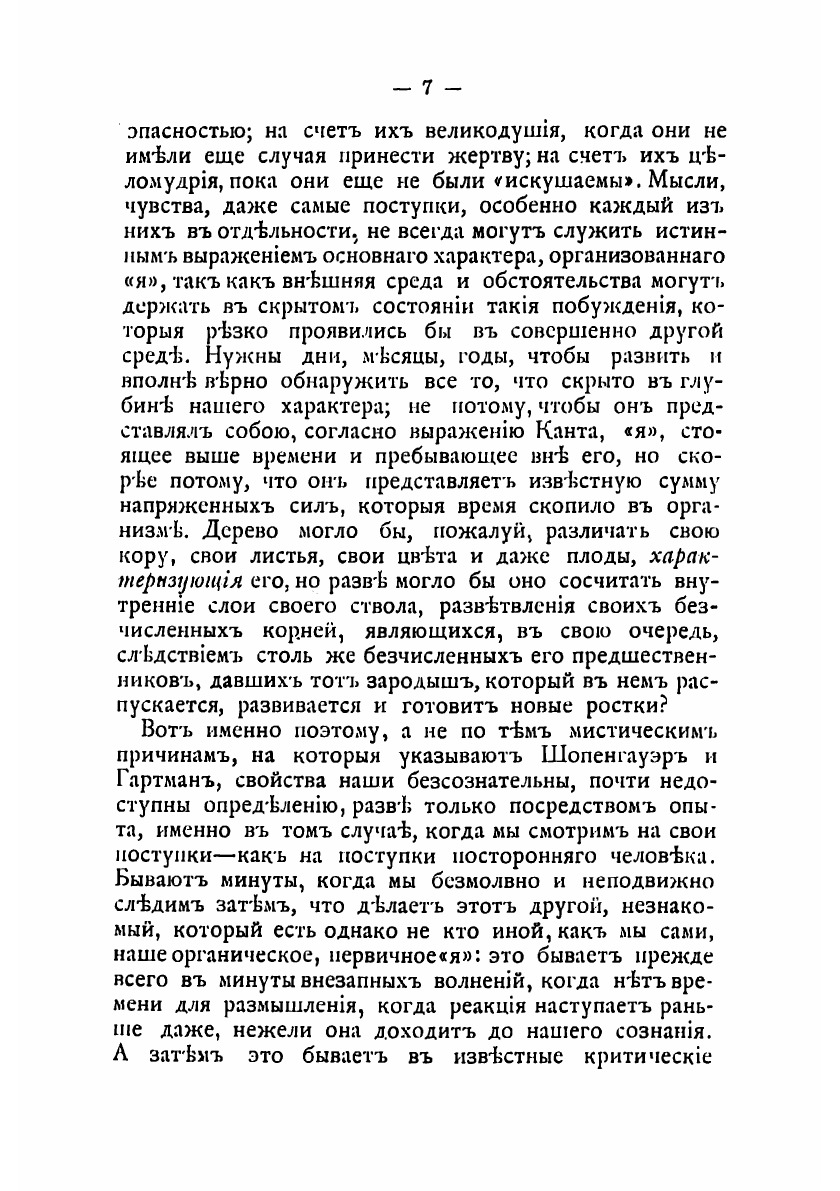 — 7 —

опасностью; на счетъ ихъ великодушія, когда они не имѣли еще случая принести жертву; на счетъ ихъ цѣломудрія, пока они еще не были «искушаемы». Мысли, чувства, даже самые поступки, особенно каждый изъ нихъ въ отдѣльности, не всегда могутъ служить истиннымъ выраженіемъ основнаго характера, организованнаго «я», такъ какъ внѣшняя среда и обстоятельства могутъ держать въ скрытомъ состояніи такія побужденія, которыя рѣзко проявились бы въ совершенно другой средѣ. Нужны дни, мѣсяцы, годы, чтобы развить и вполнѣ вѣрно обнаружить все то, что скрыто въ глубинѣ нашего характера; не потому, чтобы онъ представлялъ собою, согласно выраженію Канта, «я», стоящее выше времени и пребывающее внѣ его, но скорѣе потому, что онъ представляетъ извѣстную сумму напряженныхъ силъ, которыя время скопило въ организмѣ. Дерево могло бы, пожалуй, различать свою кору, свои листья, свои цвѣта и даже плоды, характеризующія его, но развѣ могло бы оно сосчитать внутренніе слои своего ствола, развѣтвленія своихъ безчисленныхъ корней, являющихся, въ свою очередь, слѣдствіемъ столь же безчисленныхъ его предшественниковъ, давшихъ тотъ зародышъ, который въ немъ распускается, развивается и готовитъ новые ростки?

Вотъ именно поэтому, а не по тѣмъ мистическимъ причинамъ, на которыя указываютъ Шопенгауэръ и Гартманъ, свойства наши безсознательны, почти недоступны опредѣленію, развѣ только посредствомъ опыта, именно въ томъ случаѣ, когда мы смотримъ на свои поступки—какъ на поступки посторонняго человѣка. Бываютъ минуты, когда мы безмолвно и неподвижно слѣдимъ затѣмъ, что дѣлаетъ этотъ другой, незнакомый, который есть однако не кто иной, какъ мы сами, наше органическое, первичное «я»: это бываетъ прежде всего въ минуты внезапныхъ волненій, когда нѣтъ времени для размышленія, когда реакція наступаетъ раньше даже, нежели она доходитъ до нашего сознанія. А затѣмъ это бываетъ въ извѣстные критическіе